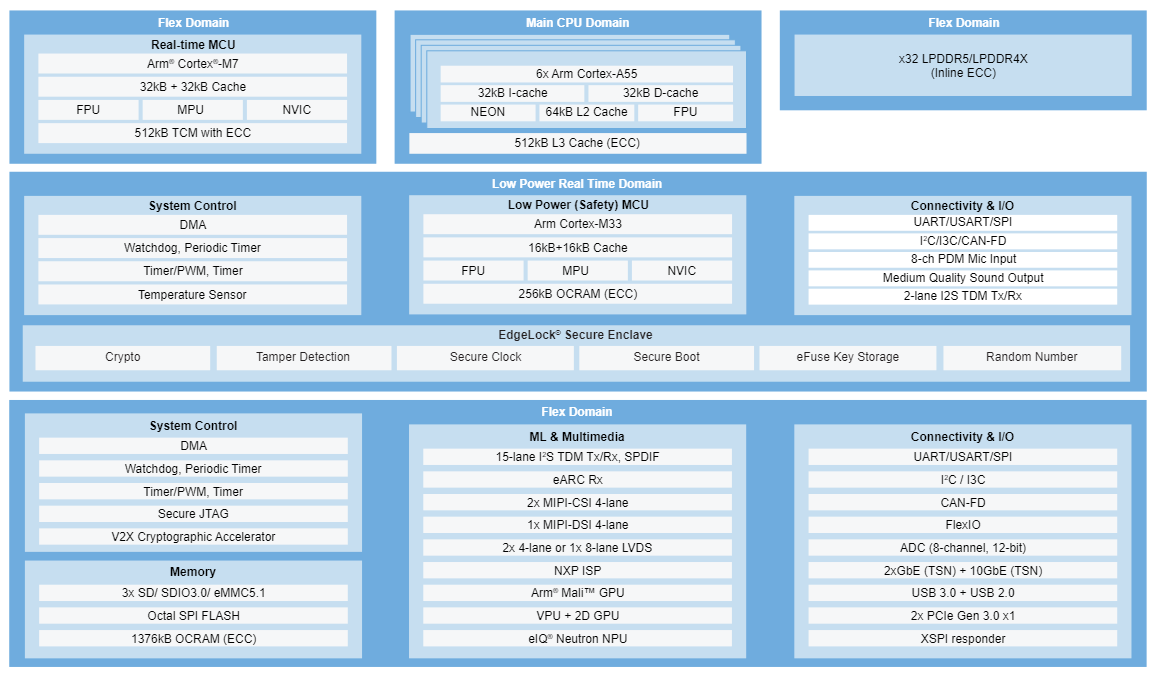 Flex Domain

Real-time MCU

Arm® Cortex®-M7

32kB + 32kB Cache

FPU

MPU

NVIC

512kB TCM with ECC

Main CPU Domain

6x Arm Cortex-A55

32kB I-cache

32kB D-cache

NEON

64kB L2 Cache

FPU

512kB L3 Cache (ECC)

Flex Domain

x32 LPDDR5/LPDDR4X
(Inline ECC)

Low Power Real Time Domain

System Control

DMA

Watchdog, Periodic Timer

Timer/PWM, Timer

Temperature Sensor

Low Power (Safety) MCU

Arm Cortex-M33

16kB+16kB Cache

FPU

MPU

NVIC

256kB OCRAM (ECC)

Connectivity & I/O

UART/USART/SPI

I²C/I3C/CAN-FD

8-ch PDM Mic Input

Medium Quality Sound Output

2-lane I2S TDM Tx/Rx

EdgeLock® Secure Enclave

Crypto

Tamper Detection

Secure Clock

Secure Boot

eFuse Key Storage

Random Number

Flex Domain

System Control

DMA

Watchdog, Periodic Timer

Timer/PWM, Timer

Secure JTAG

V2X Cryptographic Accelerator

Memory

3x SD/ SDIO3.0/ eMMC5.1

Octal SPI FLASH

1376kB OCRAM (ECC)

ML & Multimedia

15-lane I²S TDM Tx/Rx, SPDIF

eARC Rx

2x MIPI-CSI 4-lane

1x MIPI-DSI 4-lane

2x 4-lane or 1x 8-lane LVDS

NXP ISP

Arm® Mali™ GPU

VPU + 2D GPU

eIQ® Neutron NPU

Connectivity & I/O

UART/USART/SPI

I²C / I3C

CAN-FD

FlexIO

ADC (8-channel, 12-bit)

2xGbE (TSN) + 10GbE (TSN)

USB 3.0 + USB 2.0

2x PCIe Gen 3.0 x1

XSPI responder